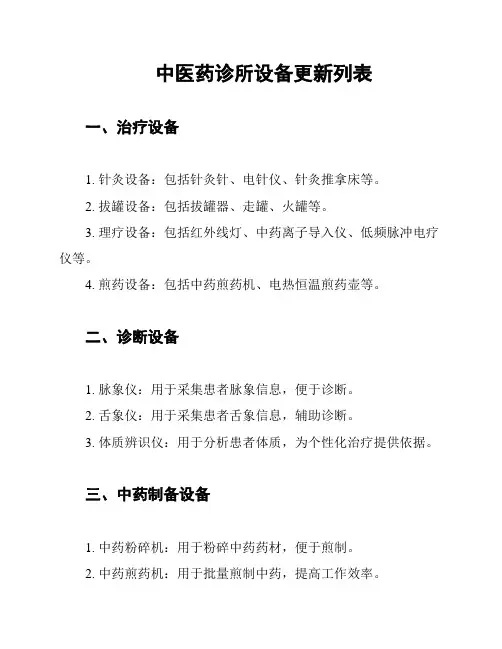 中医药诊所设备更新列表

一、治疗设备

1. 针灸设备：包括针灸针、电针仪、针灸推拿床等。

2. 拔罐设备：包括拔罐器、走罐、火罐等。

3. 理疗设备：包括红外线灯、中药离子导入仪、低频脉冲电疗仪等。

4. 煎药设备：包括中药煎药机、电热恒温煎药壶等。

二、诊断设备

1. 脉象仪：用于采集患者脉象信息，便于诊断。

2. 舌象仪：用于采集患者舌象信息，辅助诊断。

3. 体质辨识仪：用于分析患者体质，为个性化治疗提供依据。

三、中药制备设备

1. 中药粉碎机：用于粉碎中药药材，便于煎制。

2. 中药煎药机：用于批量煎制中药，提高工作效率。